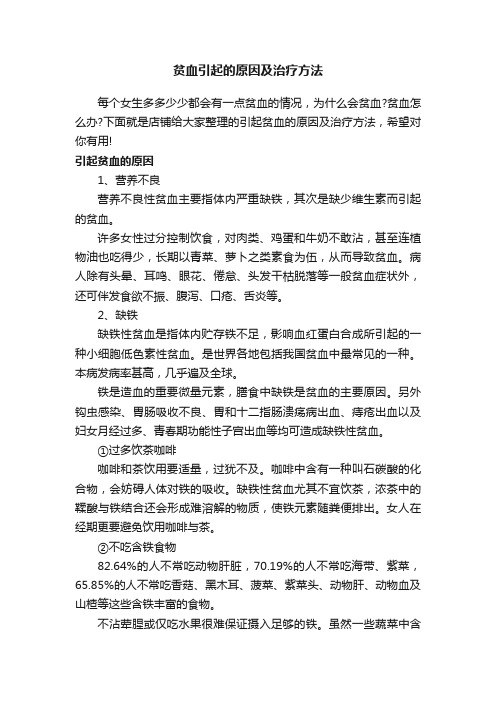 贫血引起的原因及治疗方法

每个女生多多少少都会有一点贫血的情况，为什么会贫血?贫血怎么办?下面就是店铺给大家整理的引起贫血的原因及治疗方法，希望对你有用!

引起贫血的原因

1、营养不良

营养不良性贫血主要指体内严重缺铁，其次是缺少维生素而引起的贫血。

许多女性过分控制饮食，对肉类、鸡蛋和牛奶不敢沾，甚至连植物油也吃得少，长期以青菜、萝卜之类素食为伍，从而导致贫血。病人除有头晕、耳鸣、眼花、倦怠、头发干枯脱落等一般贫血症状外，还可伴发食欲不振、腹泻、口疮、舌炎等。

2、缺铁

缺铁性贫血是指体内贮存铁不足，影响血红蛋白合成所引起的一种小细胞低色素性贫血。是世界各地包括我国贫血中最常见的一种。本病发病率甚高，几乎遍及全球。

铁是造血的重要微量元素，膳食中缺铁是贫血的主要原因。另外钩虫感染、胃肠吸收不良、胃和十二指肠溃疡病出血、痔疮出血以及妇女月经过多、青春期功能性子宫出血等均可造成缺铁性贫血。

①过多饮茶咖啡

咖啡和茶饮用要适量，过犹不及。咖啡中含有一种叫石碳酸的化合物，会妨碍人体对铁的吸收。缺铁性贫血尤其不宜饮茶，浓茶中的鞣酸与铁结合还会形成难溶解的物质，使铁元素随粪便排出。女人在经期更要避免饮用咖啡与茶。

②不吃含铁食物

82.64%的人不常吃动物肝脏，70.19%的人不常吃海带、紫菜，65.85%的人不常吃香菇、黑木耳、菠菜、紫菜头、动物肝、动物血及山楂等这些含铁丰富的食物。

不沾荤腥或仅吃水果很难保证摄入足够的铁。虽然一些蔬菜中含